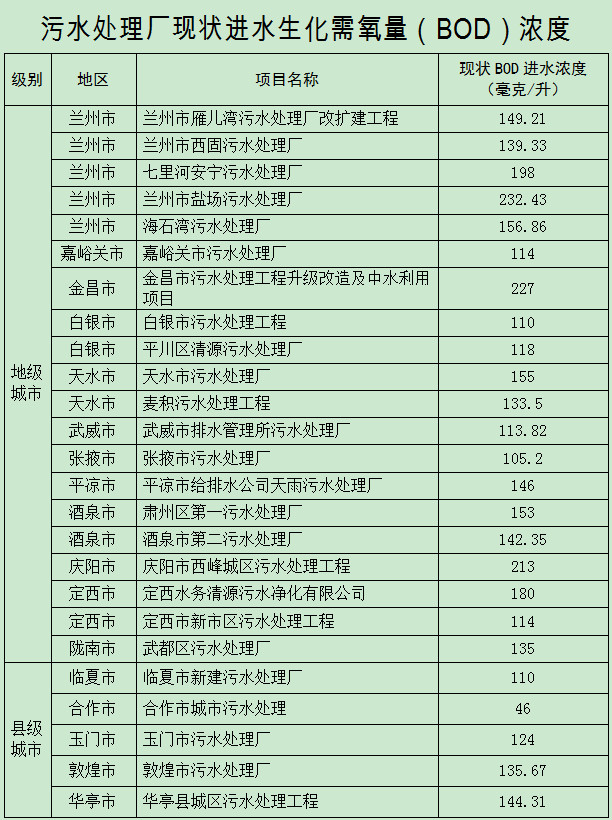 污水处理厂现状进水生化需氧量（BOD）浓度

| 级别 | 地区 | 项目名称 | 现状 BOD 进水浓度（毫克/升） |
|---|---|---|---|
| 地级城市 | 兰州市 | 兰州市雁儿湾污水处理厂改扩建工程 | 149.21 |
| | 兰州市 | 兰州市西固污水处理厂 | 139.33 |
| | 兰州市 | 七里河安宁污水处理厂 | 198 |
| | 兰州市 | 兰州市盐场污水处理厂 | 232.43 |
| | 兰州市 | 海石湾污水处理厂 | 156.86 |
| | 嘉峪关市 | 嘉峪关市污水处理厂 | 114 |
| | 金昌市 | 金昌市污水处理工程升级改造及中水利用项目 | 227 |
| | 白银市 | 白银市污水处理工程 | 110 |
| | 白银市 | 平川区清源污水处理厂 | 118 |
| | 天水市 | 天水市污水处理厂 | 155 |
| | 天水市 | 麦积污水处理工程 | 133.5 |
| | 武威市 | 武威市排水管理所污水处理厂 | 113.82 |
| | 张掖市 | 张掖市污水处理厂 | 105.2 |
| | 平凉市 | 平凉市给排水公司天雨污水处理厂 | 146 |
| | 酒泉市 | 肃州区第一污水处理厂 | 153 |
| | 酒泉市 | 酒泉市第二污水处理厂 | 142.35 |
| | 庆阳市 | 庆阳市西峰城区污水处理工程 | 213 |
| | 定西市 | 定西水务清源污水净化有限公司 | 180 |
| | 定西市 | 定西市新市区污水处理工程 | 114 |
| | 陇南市 | 武都区污水处理厂 | 135 |
| 县级城市 | 临夏市 | 临夏市新建污水处理厂 | 110 |
| | 合作市 | 合作市城市污水处理 | 46 |
| | 玉门市 | 玉门市污水处理厂 | 124 |
| | 敦煌市 | 敦煌市污水处理厂 | 135.67 |
| | 华亭市 | 华亭县城区污水处理工程 | 144.31 |